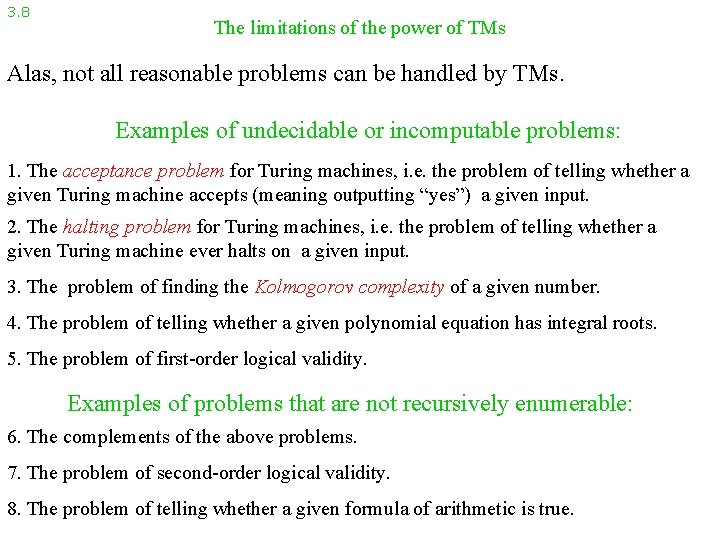 3.8

The limitations of the power of TMs

Alas, not all reasonable problems can be handled by TMs.

Examples of undecidable or incomputable problems:

1. The acceptance problem for Turing machines, i.e. the problem of telling whether a given Turing machine accepts (meaning outputting “yes”) a given input.

2. The halting problem for Turing machines, i.e. the problem of telling whether a given Turing machine ever halts on a given input.

3. The problem of finding the Kolmogorov complexity of a given number.

4. The problem of telling whether a given polynomial equation has integral roots.

5. The problem of first-order logical validity.

Examples of problems that are not recursively enumerable:

6. The complements of the above problems.

7. The problem of second-order logical validity.

8. The problem of telling whether a given formula of arithmetic is true.